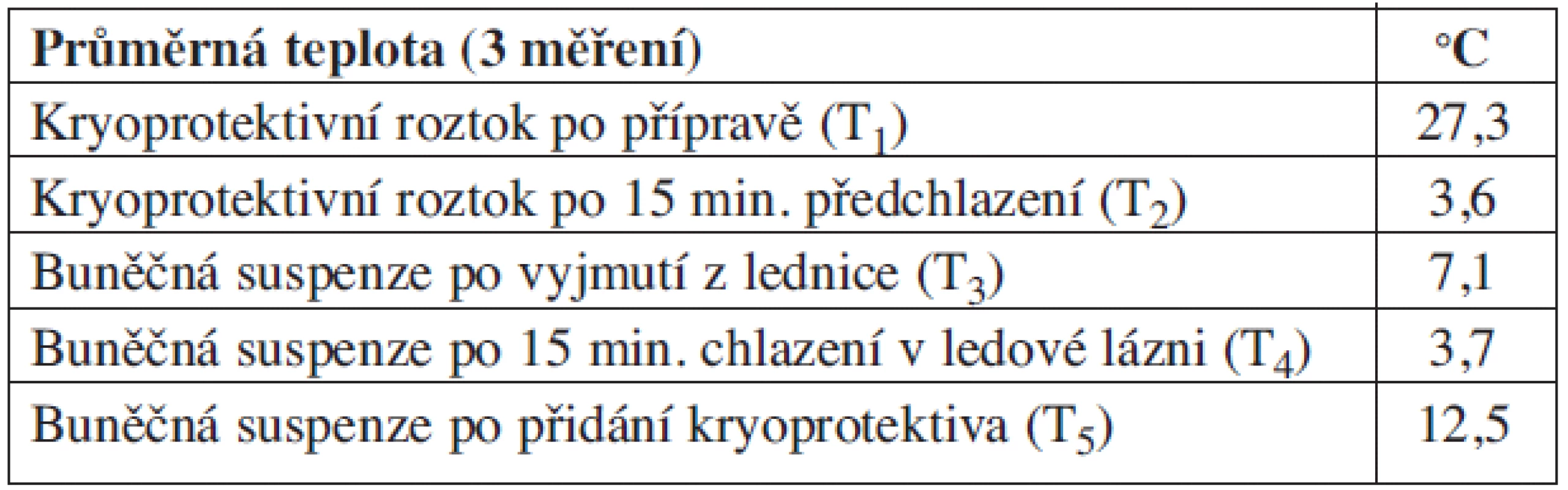 | Průměrná teplota (3 měření) | °C |
|---|---|
| Kryoprotektivní roztok po přípravě ($T_1$) | 27,3 |
| Kryoprotektivní roztok po 15 min. předchlazení ($T_2$) | 3,6 |
| Buněčná suspenze po vyjmutí z lednice ($T_3$) | 7,1 |
| Buněčná suspenze po 15 min. chlazení v ledové lázni ($T_4$) | 3,7 |
| Buněčná suspenze po přidání kryoprotektiva ($T_5$) | 12,5 |